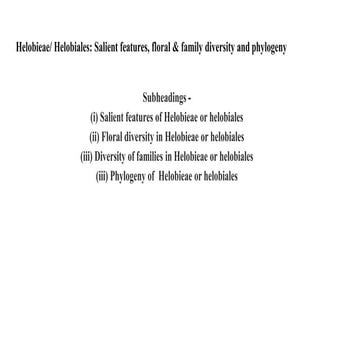 Helobieae/ Helobiales: Salient features, floral & family diversity and phylogeny

Subheadings -
(i) Salient features of Helobieae or helobiales
(ii) Floral diversity in Helobieae or helobiales
(iii) Diversity of families in Helobieae or helobiales
(iii) Phylogeny of Helobieae or helobiales